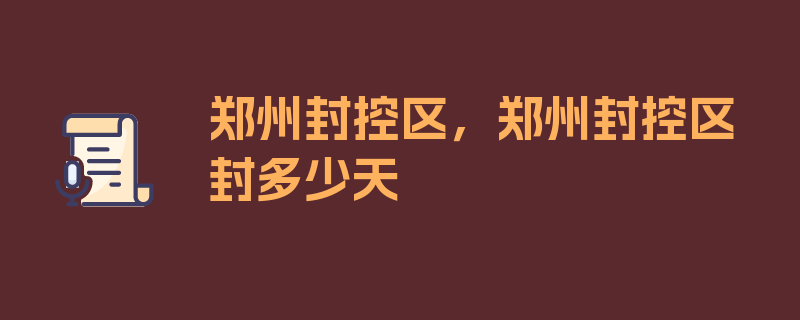 郑州封控区，郑州封控区封多少天